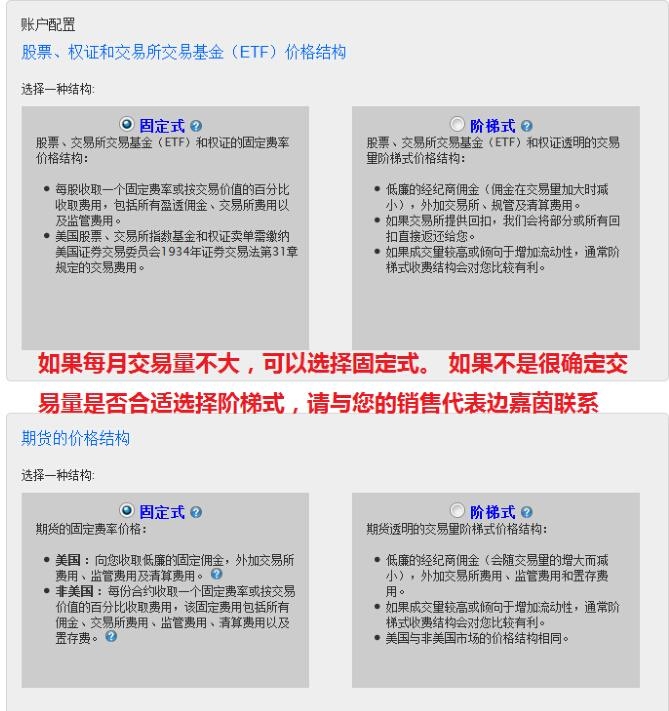 账户配置

股票、权证和交易所交易基金（ETF）价格结构

选择一种结构:

固定式

股票、交易所交易基金（ETF）和权证的固定费率价格结构：

- 每股收取一个固定费率或按交易价值的百分比收取费用，包括所有盈透佣金、交易所费用以及监管费用。
- 美国股票、交易所指数基金和权证卖单需缴纳美国证券交易委员会1934年证券交易法第31章规定的交易费用。

阶梯式

股票、交易所交易基金（ETF）和权证透明的交易量阶梯式价格结构：

- 低廉的经纪商佣金（佣金在交易量加大时减小），外加交易所、规管及清算费用。
- 如果交易所提供回扣，我们会将部分或所有回扣直接返还给您。
- 如果成交量较高或倾向于增加流动性，通常阶梯式收费结构会对您比较有利。

如果每月交易量不大，可以选择固定式。 如果不是很确定交易量是否合适选择阶梯式，请与您的销售代表边嘉茵联系

期货的价格结构

选择一种结构:

固定式

期货的固定费率价格：

- 美国：向您收取低廉的固定佣金，外加交易所费用、监管费用及清算费用。
- 非美国：每份合约收取一个固定费率或按交易价值的百分比收取费用，该固定费用包括所有佣金、交易所费用、监管费用、清算费用以及置存费。

阶梯式

期货透明的交易量阶梯式价格结构：

- 低廉的经纪商佣金（会随交易量的增大而减小），外加交易所费用、监管费用和置存费用。
- 如果成交量较高或倾向于增加流动性，通常阶梯式收费结构会对您比较有利。
- 美国与非美国市场的价格结构相同。